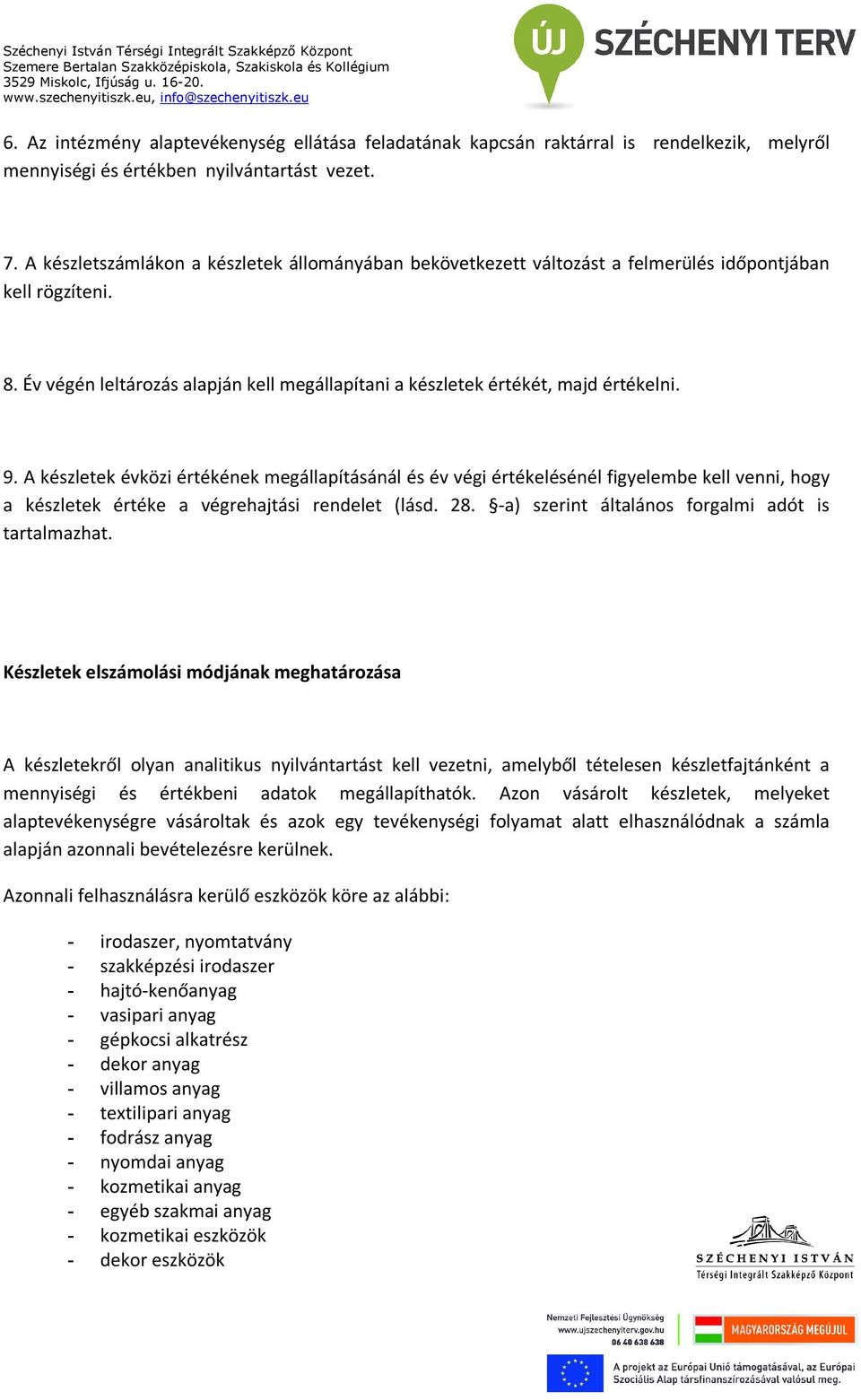 Széchenyi István Térségi Integrált Szakképző Központ
Szemere Bertalan Szakközépiskola, Szakiskola és Kollégium
3529 Miskolc, Ifjúság u. 16-20.
www.szechenyitiszk.eu, info@szechenyitiszk.eu

ÚJ SZÉCHENYI TERV

6. Az intézmény alaptevékenység ellátása feladatának kapcsán raktárral is rendelkezik, melyről mennyiségi és értékben nyilvántartást vezet.

7. A készletszámlákon a készletek állományában bekövetkezett változást a felmerülés időpontjában kell rögzíteni.

8. Év végén leltározás alapján kell megállapítani a készletek értékét, majd értékelni.

9. A készletek évközi értékének megállapításánál és év végi értékelésénél figyelembe kell venni, hogy a készletek értéke a végrehajtási rendelet (lásd. 28. §-a) szerint általános forgalmi adót is tartalmazhat.

Készletek elszámolási módjának meghatározása

A készletekről olyan analitikus nyilvántartást kell vezetni, amelyből tételesen készletfajtánként a mennyiségi és értékbeni adatok megállapíthatók. Azon vásárolt készletek, melyeket alaptevékenységre vásároltak és azok egy tevékenységi folyamat alatt elhasználódnak a számla alapján azonnali bevételezésre kerülnek.

Azonnali felhasználásra kerülő eszközök köre az alábbi:

- irodaszer, nyomtatvány
- szakképzési irodaszer
- hajtó-kenőanyag
- vasipari anyag
- gépkocsi alkatrész
- dekor anyag
- villamos anyag
- textilipari anyag
- fodrász anyag
- nyomdai anyag
- kozmetikai anyag
- egyéb szakmai anyag
- kozmetikai eszközök
- dekor eszközök

SZÉCHENYI ISTVÁN
Térségi Integrált Szakképző Központ

Nemzeti Fejlesztési Ügynökség
www.ujszechenyiterv.gov.hu
06 40 638 638

MAGYARORSZÁG MEGÚJUL

A projekt az Európai Unió támogatásával, az Európai Szociális Alap társfinanszírozásával valósul meg.